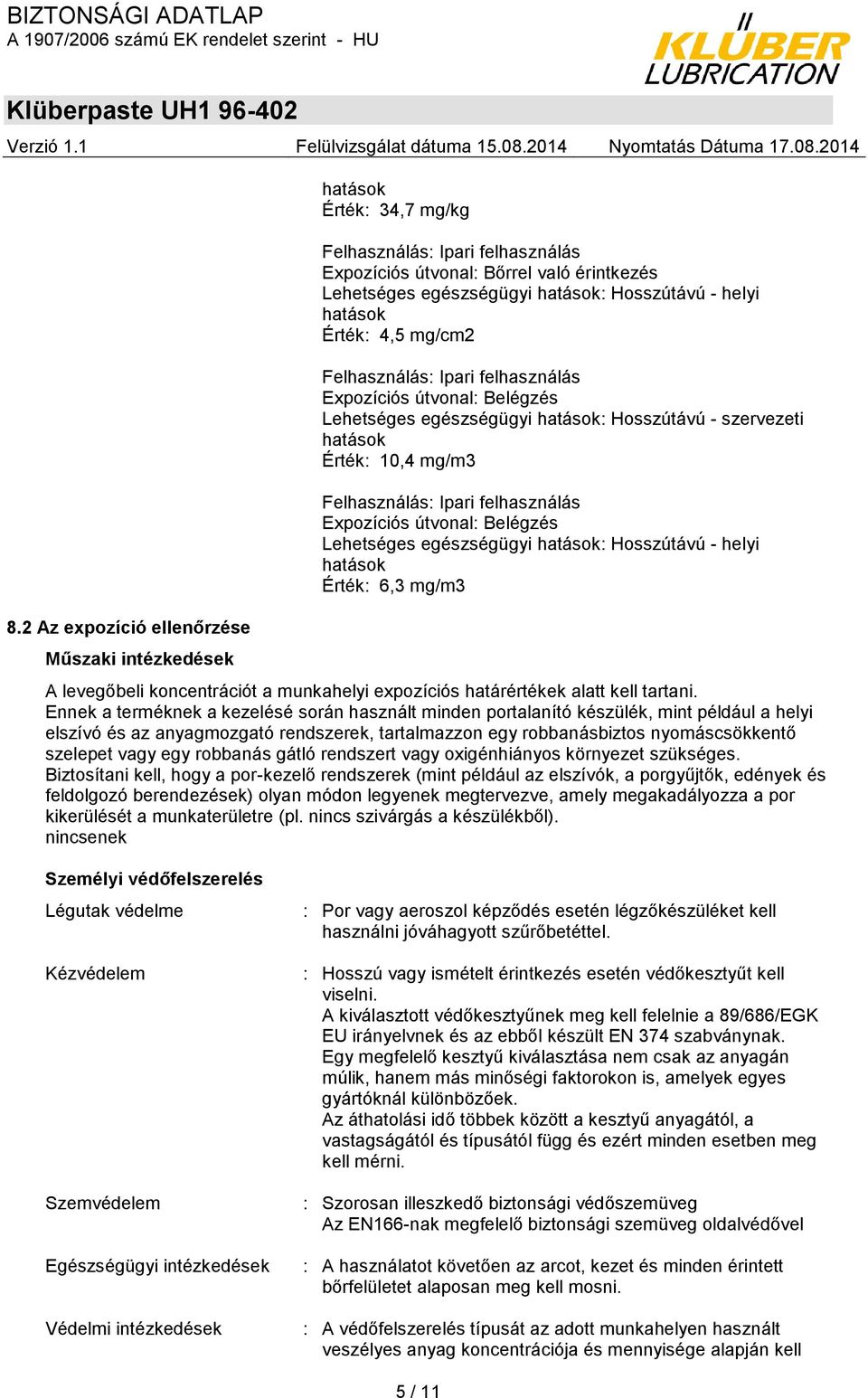 BIZTONSÁGI ADATLAP
A 1907/2006 számú EK rendelet szerint - HU

KLÜBER LUBRICATION

Klüberpaste UH1 96-402

Verzió 1.1 Felülvizsgálat dátuma 15.08.2014 Nyomtatás Dátuma 17.08.2014

hatások
Érték: 34,7 mg/kg

Felhasználás: Ipari felhasználás
Expozíciós útvonal: Bőrrel való érintkezés
Lehetséges egészségügyi hatások: Hosszútávú - helyi hatások
Érték: 4,5 mg/cm2

Felhasználás: Ipari felhasználás
Expozíciós útvonal: Belégzés
Lehetséges egészségügyi hatások: Hosszútávú - szervezeti hatások
Érték: 10,4 mg/m3

Felhasználás: Ipari felhasználás
Expozíciós útvonal: Belégzés
Lehetséges egészségügyi hatások: Hosszútávú - helyi hatások
Érték: 6,3 mg/m3

8.2 Az expozíció ellenőrzése

Műszaki intézkedések

A levegőbeli koncentrációt a munkahelyi expozíciós határértékek alatt kell tartani.
Ennek a terméknek a kezelésé során használt minden portalanító készülék, mint például a helyi elszívó és az anyagmozgató rendszerek, tartalmazzon egy robbanásbiztos nyomáscsökkentő szelepet vagy egy robbanás gátló rendszert vagy oxigénhiányos környezet szükséges.
Biztosítani kell, hogy a por-kezelő rendszerek (mint például az elszívók, a porgyűjtők, edények és feldolgozó berendezések) olyan módon legyenek megtervezve, amely megakadályozza a por kikerülését a munkaterületre (pl. nincs szivárgás a készülékből).
nincsenek

Személyi védőfelszerelés

Légutak védelme : Por vagy aeroszol képződés esetén légzőkészüléket kell használni jóváhagyott szűrőbetéttel.

Kézvédelem : Hosszú vagy ismételt érintkezés esetén védőkesztyűt kell viselni.
A kiválasztott védőkesztyűnek meg kell felelnie a 89/686/EGK EU irányelvnek és az ebből készült EN 374 szabványnak.
Egy megfelelő kesztyű kiválasztása nem csak az anyagán múlik, hanem más minőségi faktorokon is, amelyek egyes gyártóknál különbözőek.
Az áthatolási idő többek között a kesztyű anyagától, a vastagságától és típusától függ és ezért minden esetben meg kell mérni.

Szemvédelem : Szorosan illeszkedő biztonsági védőszemüveg
Az EN166-nak megfelelő biztonsági szemüveg oldalvédővel

Egészségügyi intézkedések : A használatot követően az arcot, kezet és minden érintett bőrfelületet alaposan meg kell mosni.

Védelmi intézkedések : A védőfelszerelés típusát az adott munkahelyen használt veszélyes anyag koncentrációja és mennyisége alapján kell

5 / 11